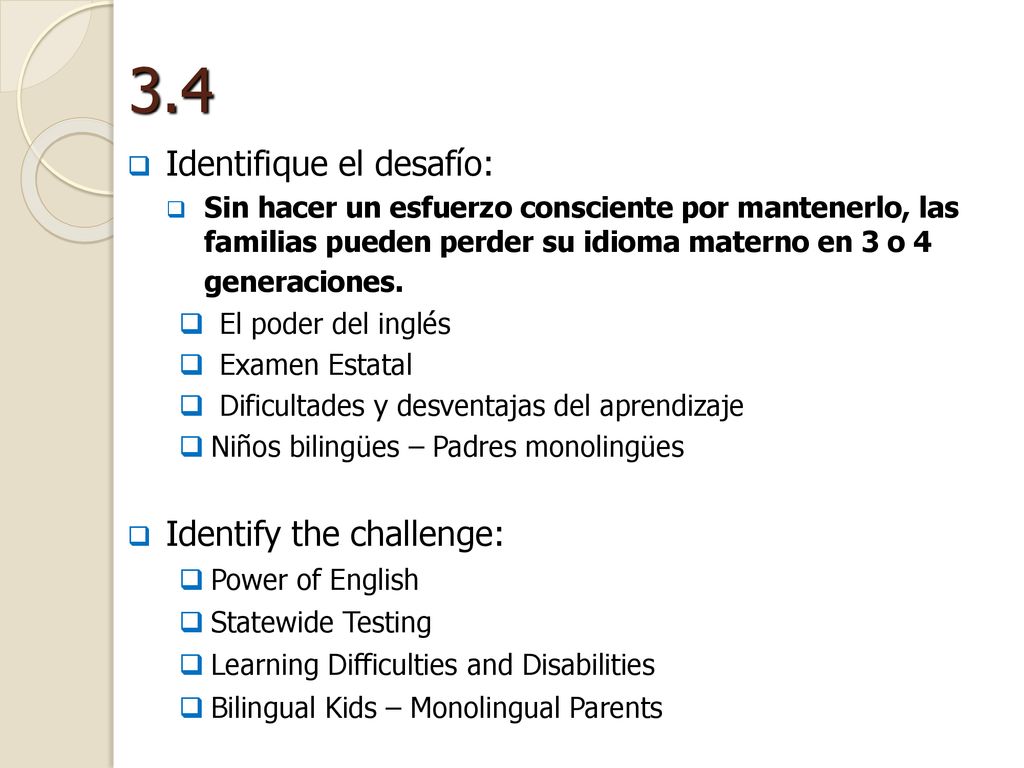 3.4

Identifique el desafío:

Sin hacer un esfuerzo consciente por mantenerlo, las familias pueden perder su idioma materno en 3 o 4 generaciones.

El poder del inglés

Examen Estatal

Dificultades y desventajas del aprendizaje

Niños bilingües – Padres monolingües

Identify the challenge:

Power of English

Statewide Testing

Learning Difficulties and Disabilities

Bilingual Kids – Monolingual Parents